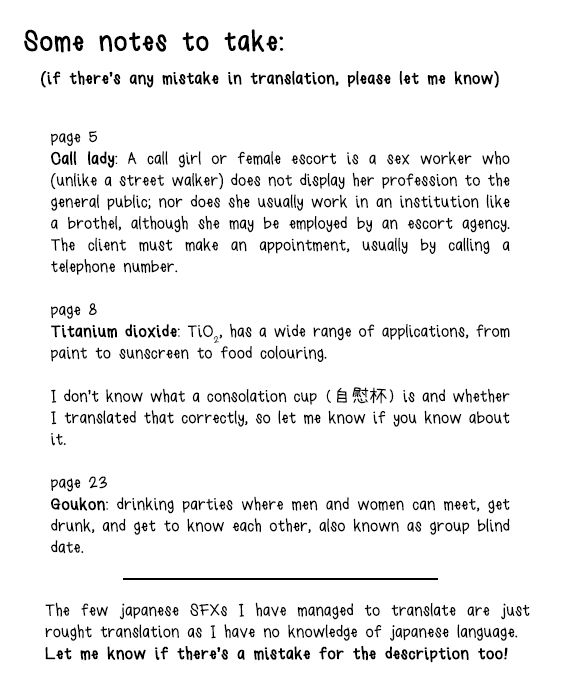 Some notes to take:

(if there's any mistake in translation, please let me know)

page 5
Call lady: A call girl or female escort is a sex worker who (unlike a street walker) does not display her profession to the general public; nor does she usually work in an institution like a brothel, although she may be employed by an escort agency. The client must make an appointment, usually by calling a telephone number.

page 8
Titanium dioxide: $TiO_2$, has a wide range of applications, from paint to sunscreen to food colouring.

I don't know what a consolation cup (自慰杯) is and whether I translated that correctly, so let me know if you know about it.

page 23
Goukon: drinking parties where men and women can meet, get drunk, and get to know each other, also known as group blind date.

The few japanese SFXs I have managed to translate are just rought translation as I have no knowledge of japanese language. Let me know if there's a mistake for the description too!